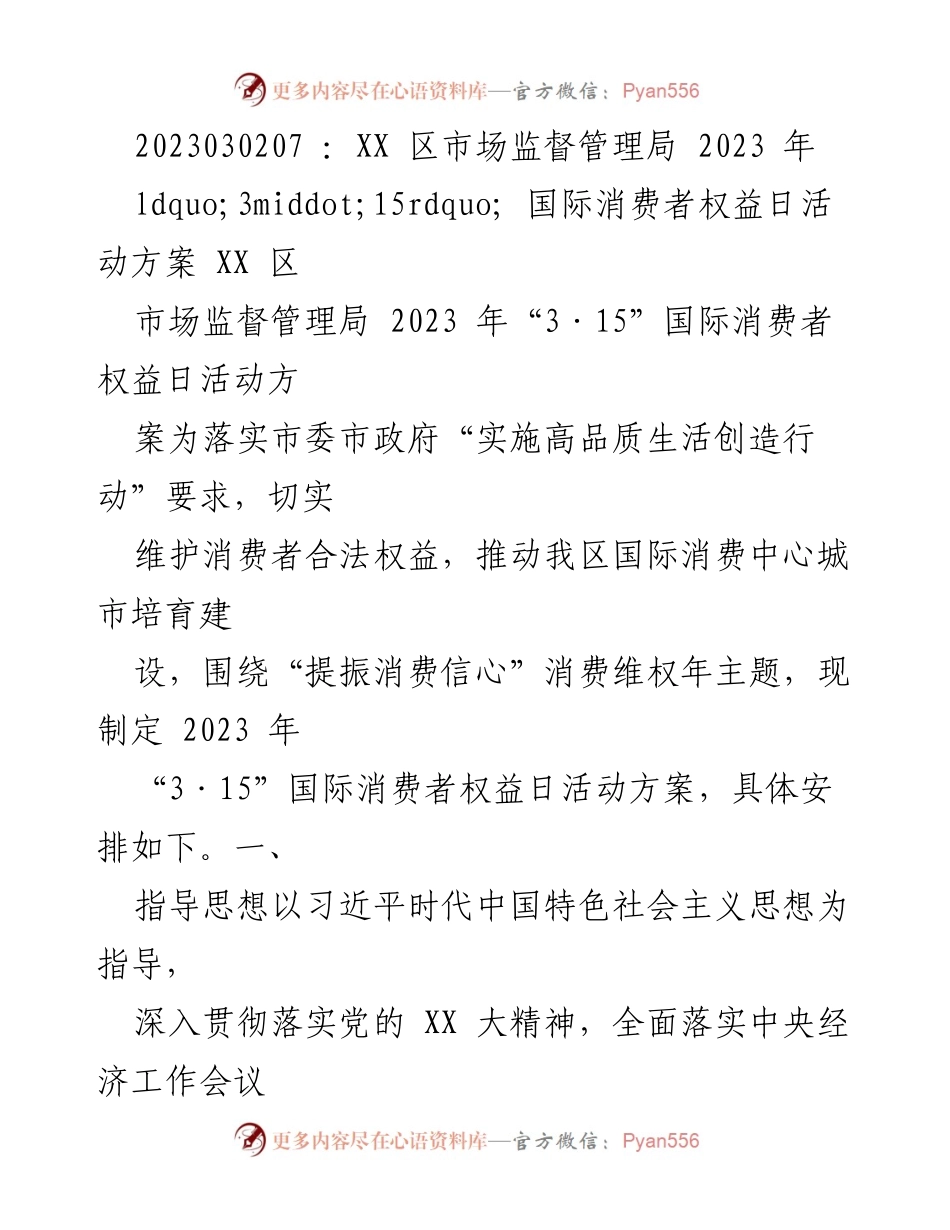 更多内容尽在心语资料库—官方微信：Pyan556

2023030207 : XX 区市场监督管理局 2023 年 ldquo;3middot;15rdquo; 国际消费者权益日活动方案 XX 区

市场监督管理局 2023 年“3·15”国际消费者权益日活动方

案为落实市委市政府“实施高品质生活创造行动”要求，切实

维护消费者合法权益，推动我区国际消费中心城市培育建

设，围绕“提振消费信心”消费维权年主题，现制定 2023 年

“3·15”国际消费者权益日活动方案，具体安排如下。一、

指导思想以习近平时代中国特色社会主义思想为指导，

深入贯彻落实党的 XX 大精神，全面落实中央经济工作会议

更多内容尽在心语资料库—官方微信：Pyan556